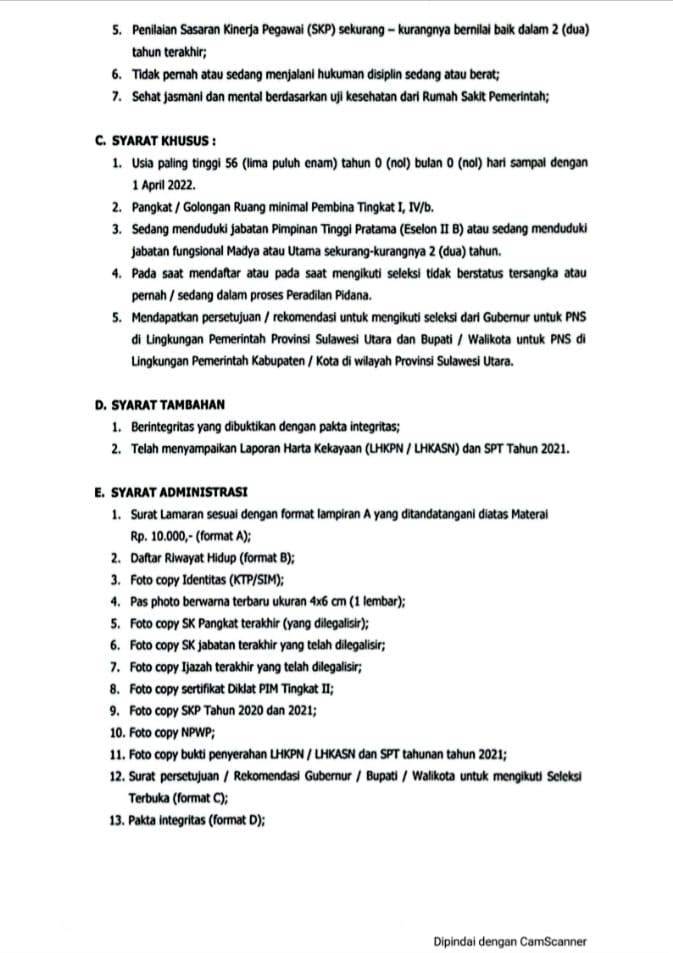 5. Penilaian Sasaran Kinerja Pegawai (SKP) sekurang – kurangnya bernilai baik dalam 2 (dua) tahun terakhir;

6. Tidak pernah atau sedang menjalani hukuman disiplin sedang atau berat;

7. Sehat jasmani dan mental berdasarkan uji kesehatan dari Rumah Sakit Pemerintah;

C. SYARAT KHUSUS :

1. Usia paling tinggi 56 (lima puluh enam) tahun 0 (nol) bulan 0 (nol) hari sampai dengan 1 April 2022.

2. Pangkat / Golongan Ruang minimal Pembina Tingkat I, IV/b.

3. Sedang menduduki jabatan Pimpinan Tinggi Pratama (Eselon II B) atau sedang menduduki jabatan fungsional Madya atau Utama sekurang-kurangnya 2 (dua) tahun.

4. Pada saat mendaftar atau pada saat mengikuti seleksi tidak berstatus tersangka atau pernah / sedang dalam proses Peradilan Pidana.

5. Mendapatkan persetujuan / rekomendasi untuk mengikuti seleksi dari Gubernur untuk PNS di Lingkungan Pemerintah Provinsi Sulawesi Utara dan Bupati / Walikota untuk PNS di Lingkungan Pemerintah Kabupaten / Kota di wilayah Provinsi Sulawesi Utara.

D. SYARAT TAMBAHAN

1. Berintegritas yang dibuktikan dengan pakta integritas;

2. Telah menyampaikan Laporan Harta Kekayaan (LHKPN / LHKASN) dan SPT Tahun 2021.

E. SYARAT ADMINISTRASI

1. Surat Lamaran sesuai dengan format lampiran A yang ditandatangani diatas Materai Rp. 10.000,- (format A);

2. Daftar Riwayat Hidup (format B);

3. Foto copy Identitas (KTP/SIM);

4. Pas photo berwarna terbaru ukuran 4x6 cm (1 lembar);

5. Foto copy SK Pangkat terakhir (yang dilegalisir);

6. Foto copy SK jabatan terakhir yang telah dilegalisir;

7. Foto copy Ijazah terakhir yang telah dilegalisir;

8. Foto copy sertifikat Diklat PIM Tingkat II;

9. Foto copy SKP Tahun 2020 dan 2021;

10. Foto copy NPWP;

11. Foto copy bukti penyerahan LHKPN / LHKASN dan SPT tahunan tahun 2021;

12. Surat persetujuan / Rekomendasi Gubernur / Bupati / Walikota untuk mengikuti Seleksi Terbuka (format C);

13. Pakta integritas (format D);

Dipindai dengan CamScanner